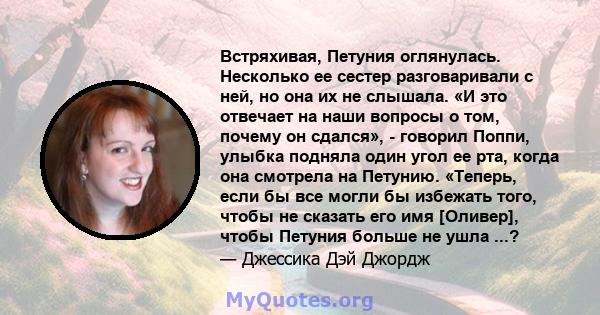 Встряхивая, Петуния оглянулась. Несколько ее сестер разговаривали с ней, но она их не слышала. «И это отвечает на наши вопросы о том, почему он сдался», - говорил Поппи, улыбка подняла один угол ее рта, когда она смотрела на Петунию. «Теперь, если бы все могли бы избежать того, чтобы не сказать его имя [Оливер], чтобы Петуния больше не ушла ...?
— Джессика Дэй Джордж

MyQuotes.org